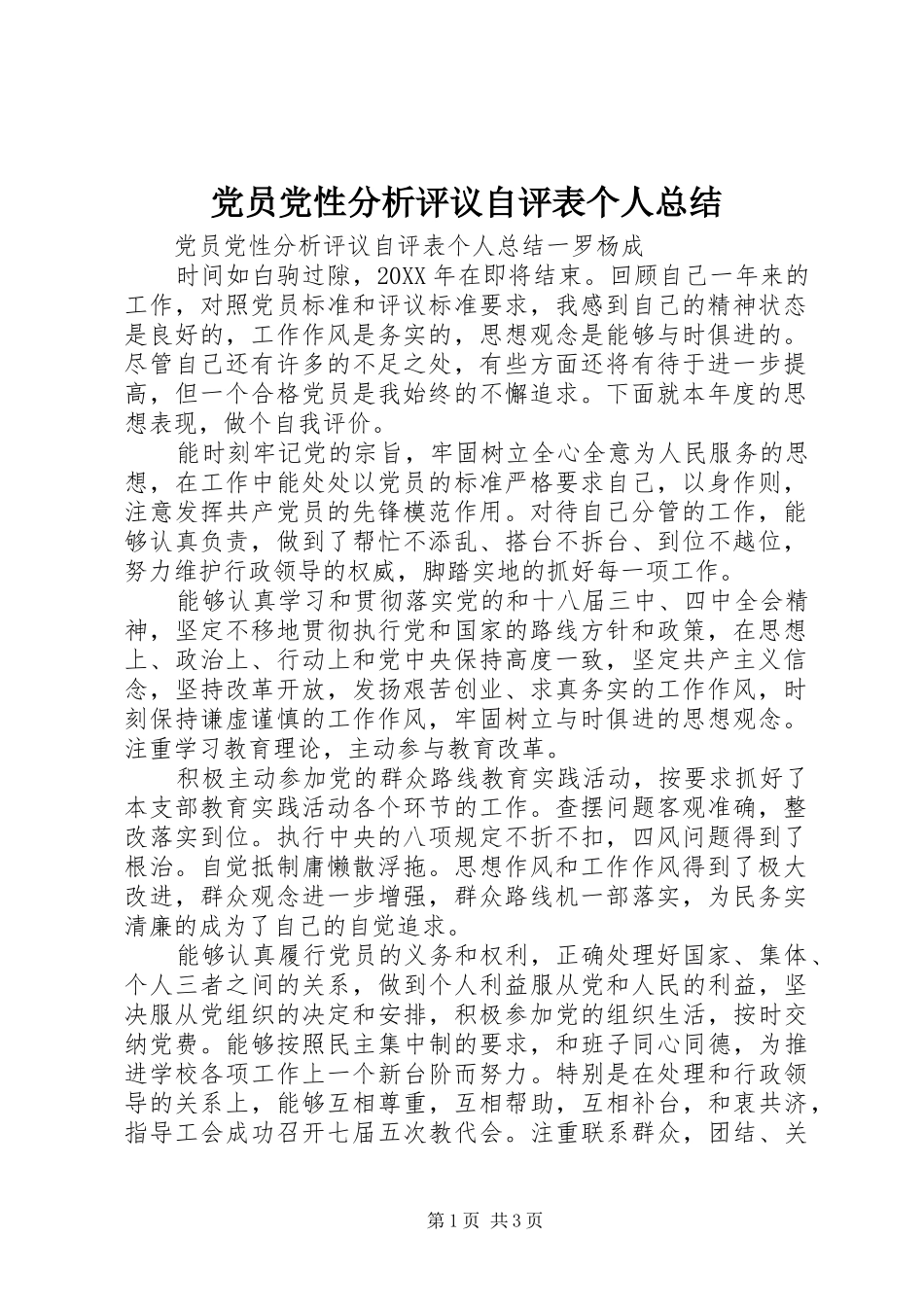 党员党性分析评议自评表个人总结

党员党性分析评议自评表个人总结一罗杨成

时间如白驹过隙，20XX年在即将结束。回顾自己一年来的工作，对照党员标准和评议标准要求，我感到自己的精神状态是良好的，工作作风是务实的，思想观念是能够与时俱进的。尽管自己还有许多的不足之处，有些方面还将有待于进一步提高，但一个合格党员是我始终的不懈追求。下面就本年度的思想表现，做个自我评价。

能时刻牢记党的宗旨，牢固树立全心全意为人民服务的思想，在工作中能处处以党员的标准严格要求自己，以身作则，注意发挥共产党员的先锋模范作用。对待自己分管的工作，能够认真负责，做到了帮忙不添乱、搭台不拆台、到位不越位，努力维护行政领导的权威，脚踏实地的抓好每一项工作。

能够认真学习和贯彻落实党的和十八届三中、四中全会精神，坚定不移地贯彻执行党和国家的路线方针和政策，在思想上、政治上、行动上和党中央保持高度一致，坚定共产主义信念，坚持改革开放，发扬艰苦创业、求真务实的工作作风，时刻保持谦虚谨慎的工作作风，牢固树立与时俱进的思想观念。注重学习教育理论，主动参与教育改革。

积极主动参加党的群众路线教育实践活动，按要求抓好了本支部教育实践活动各个环节的工作。查摆问题客观准确，整改落实到位。执行中央的八项规定不折不扣，四风问题得到了根治。自觉抵制庸懒散浮拖。思想作风和工作作风得到了极大改进，群众观念进一步增强，群众路线机一部落实，为民务实清廉的成为了自己的自觉追求。

能够认真履行党员的义务和权利，正确处理好国家、集体、个人三者之间的关系，做到个人利益服从党和人民的利益，坚决服从党组织的决定和安排，积极参加党的组织生活，按时交纳党费。能够按照民主集中制的要求，和班子同心同德，为推进学校各项工作上一个新台阶而努力。特别是在处理和行政领导的关系上，能够互相尊重，互相帮助，互相补台，和衷共济，指导工会成功召开七届五次教代会。注重联系群众，团结、关

第1页 共3页